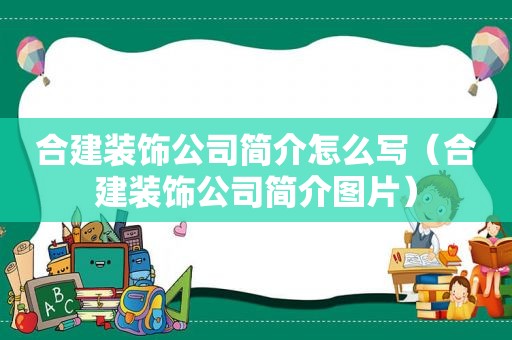 合建装饰公司简介怎么写（合建装饰公司简介图片）

ABC